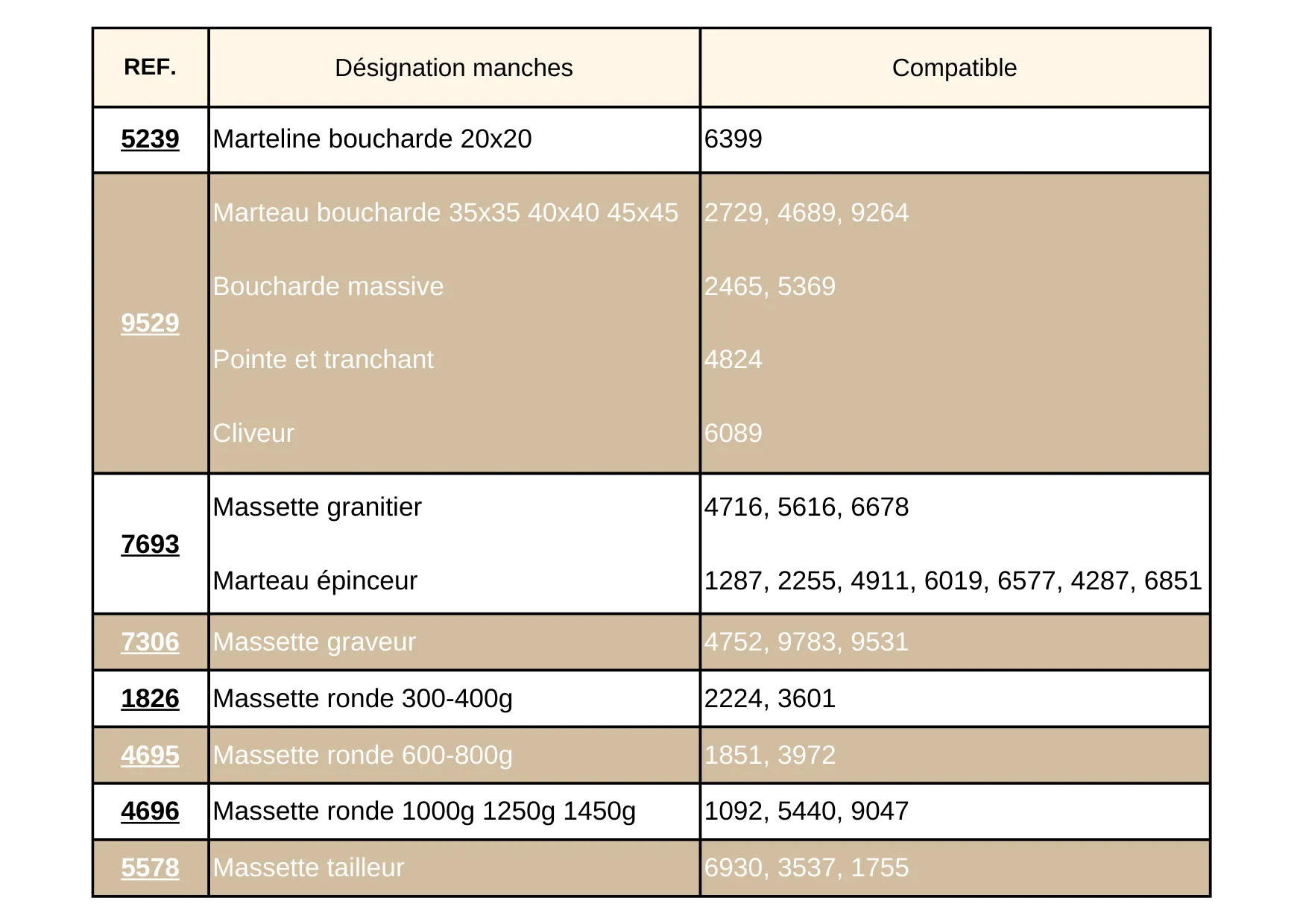 | REF. | Désignation manches | Compatible |
|---|---|---|
| 5239 | Marteline boucharde 20x20 | 6399 |
| 9529 | Marteau boucharde 35x35 40x40 45x45 | 2729, 4689, 9264 |
| | Boucharde massive | 2465, 5369 |
| | Pointe et tranchant | 4824 |
| | Cliveur | 6089 |
| 7693 | Massette granitier | 4716, 5616, 6678 |
| | Marteau épinceur | 1287, 2255, 4911, 6019, 6577, 4287, 6851 |
| 7306 | Massette graveur | 4752, 9783, 9531 |
| 1826 | Massette ronde 300-400g | 2224, 3601 |
| 4695 | Massette ronde 600-800g | 1851, 3972 |
| 4696 | Massette ronde 1000g 1250g 1450g | 1092, 5440, 9047 |
| 5578 | Massette tailleur | 6930, 3537, 1755 |